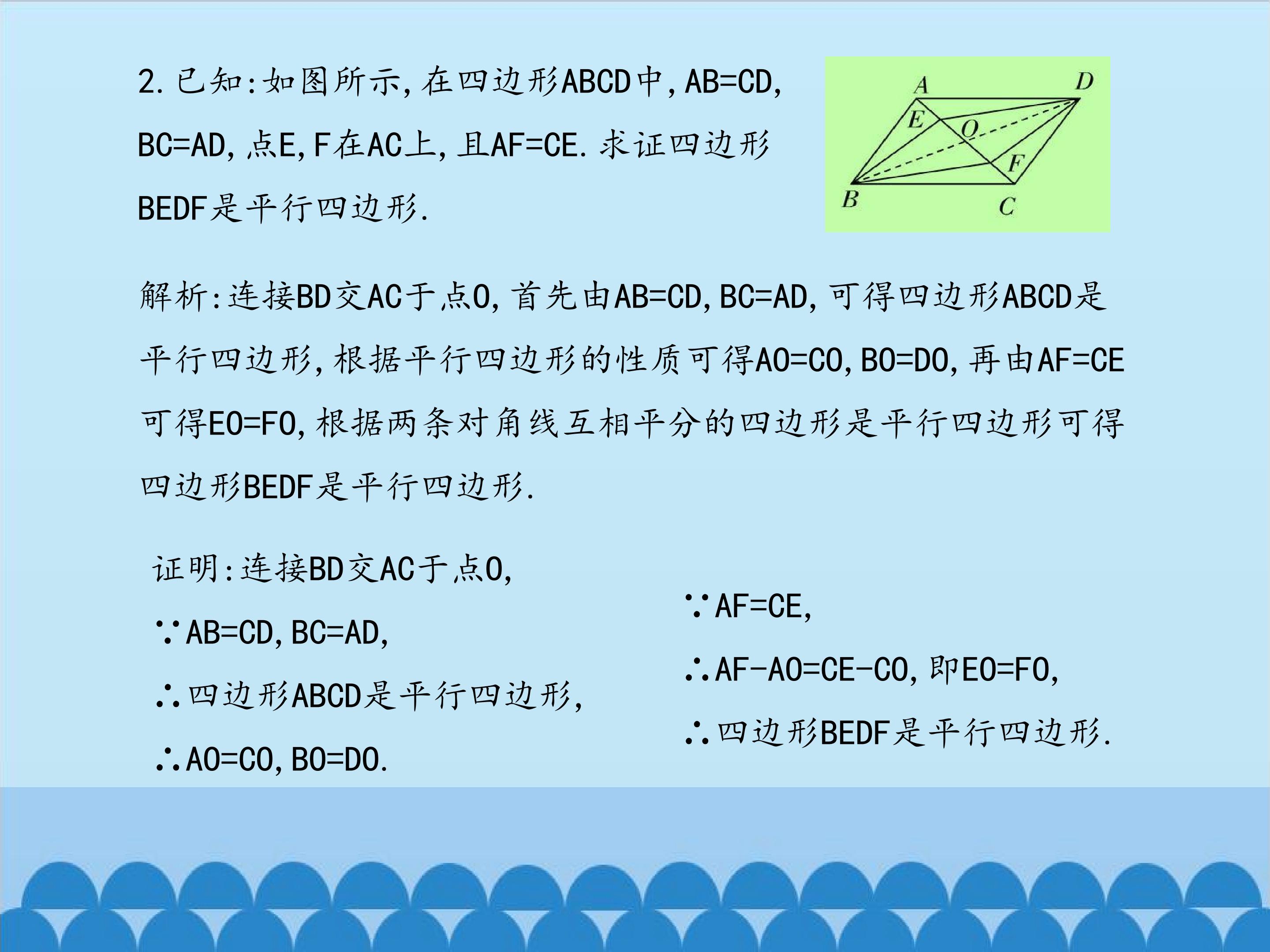 2.已知:如图所示,在四边形ABCD中,AB=CD,BC=AD,点E,F在AC上,且AF=CE.求证四边形BEDF是平行四边形.

A
D
E
O
F
B
C

解析:连接BD交AC于点O,首先由AB=CD,BC=AD,可得四边形ABCD是平行四边形,根据平行四边形的性质可得AO=CO,BO=DO,再由AF=CE可得EO=FO,根据两条对角线互相平分的四边形是平行四边形可得四边形BEDF是平行四边形.

证明:连接BD交AC于点O,

∵AB=CD,BC=AD,

∴四边形ABCD是平行四边形,

∴AO=CO,BO=DO.

∵AF=CE,

∴AF-AO=CE-CO,即EO=FO,

∴四边形BEDF是平行四边形.